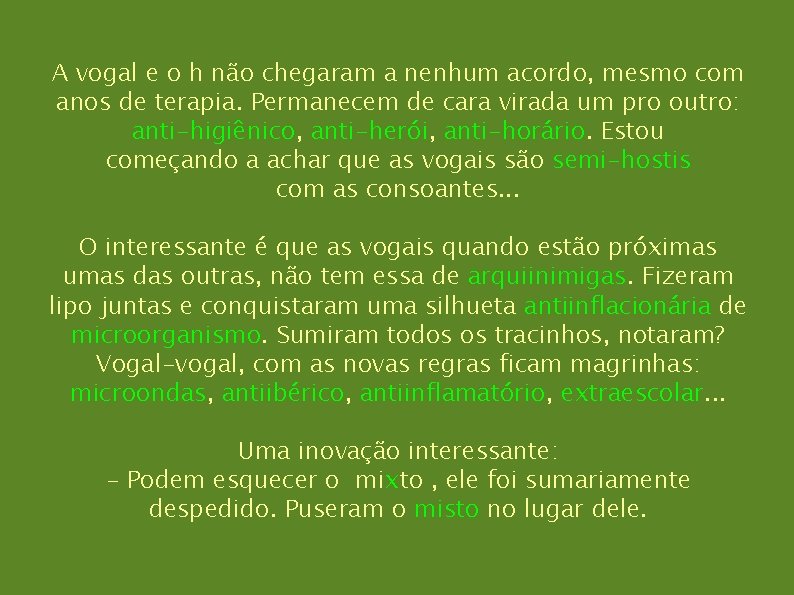 A vogal e o h não chegaram a nenhum acordo, mesmo com anos de terapia. Permanecem de cara virada um pro outro: anti-higiênico, anti-herói, anti-horário. Estou começando a achar que as vogais são semi-hostis com as consoantes...

O interessante é que as vogais quando estão próximas umas das outras, não tem essa de arquiinimigas. Fizeram lipo juntas e conquistaram uma silhueta antiinflacionária de microorganismo. Sumiram todos os tracinhos, notaram? Vogal-vogal, com as novas regras ficam magrinhas: microondas, antiibérico, antiinflamatório, extraescolar...

Uma inovação interessante:
- Podem esquecer o mixto , ele foi sumariamente despedido. Puseram o misto no lugar dele.